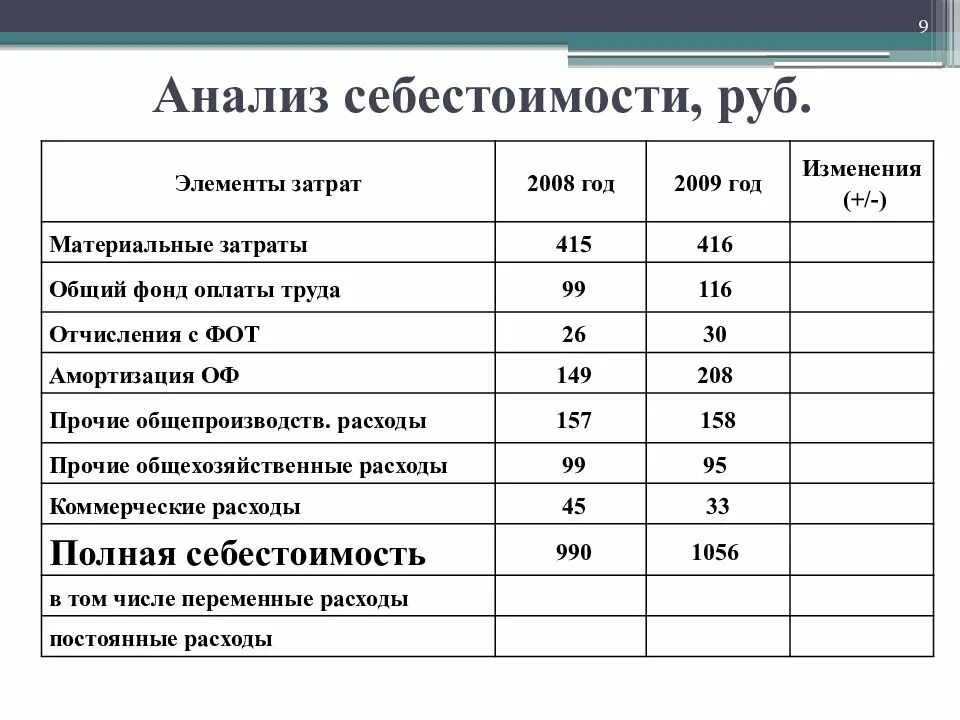 9

Анализ себестоимости, руб.

| Элементы затрат | 2008 год | 2009 год | Изменения (+/-) |
|---|---|---|---|
| Материальные затраты | 415 | 416 | |
| Общий фонд оплаты труда | 99 | 116 | |
| Отчисления с ФОТ | 26 | 30 | |
| Амортизация ОФ | 149 | 208 | |
| Прочие общепроизводств. расходы | 157 | 158 | |
| Прочие общехозяйственные расходы | 99 | 95 | |
| Коммерческие расходы | 45 | 33 | |
| Полная себестоимость | 990 | 1056 | |
| в том числе переменные расходы | | | |
| постоянные расходы | | | |